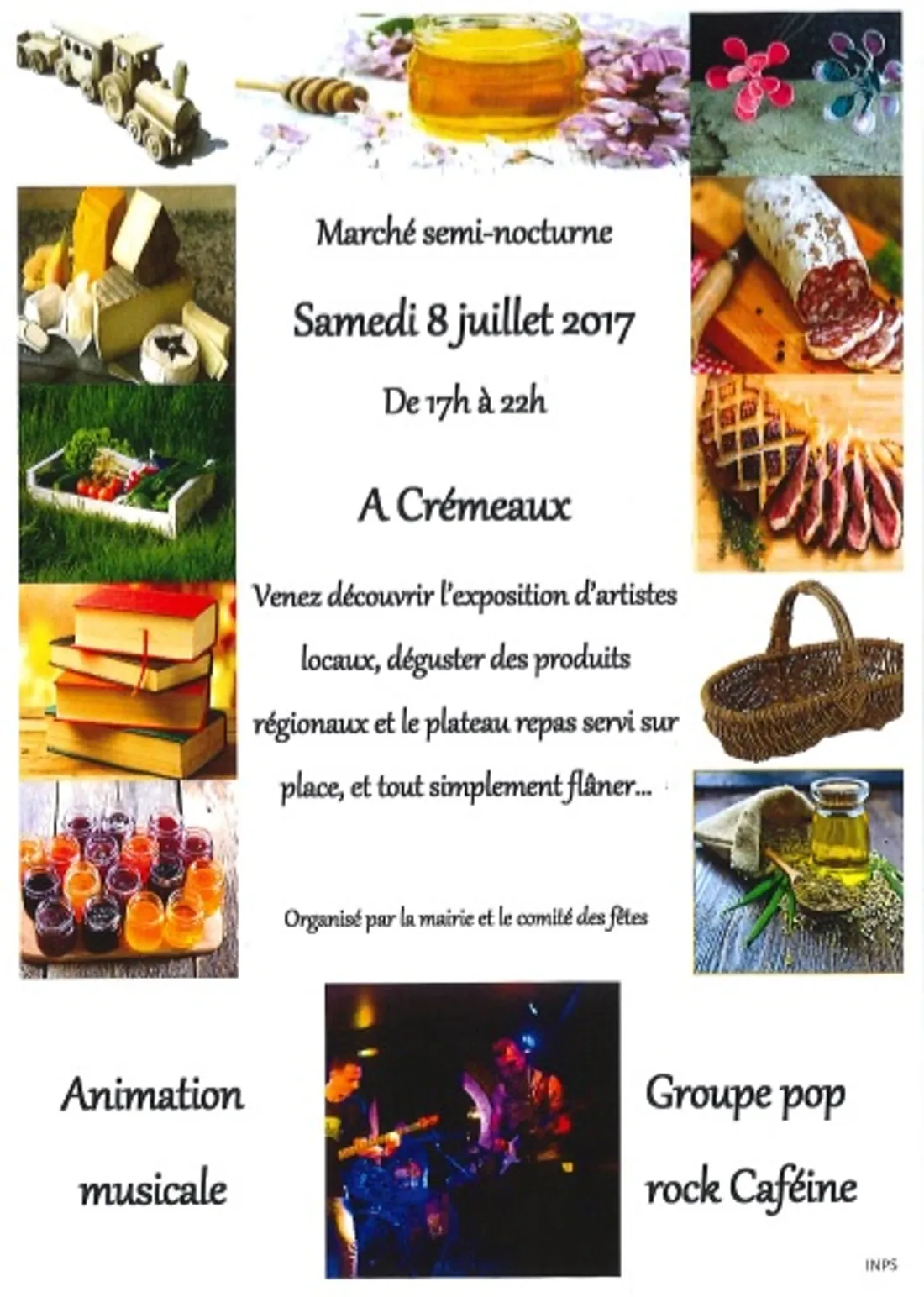 Marché semi-nocturne

Samedi 8 juillet 2017

De 17h à 22h

A Crémeaux

Venez découvrir l'exposition d'artistes locaux, déguster des produits régionaux et le plateau repas servi sur place, et tout simplement flâner...

Organisé par la mairie et le comité des fêtes

Animation musicale

Groupe pop rock Caféine

INPS